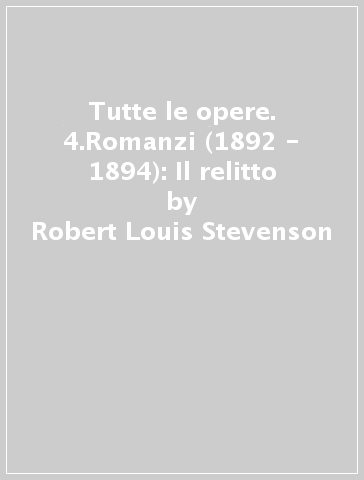 Tutte le opere. 4.Romanzi (1892 - 1894): Il relitto
by
Robert Louis Stevenson